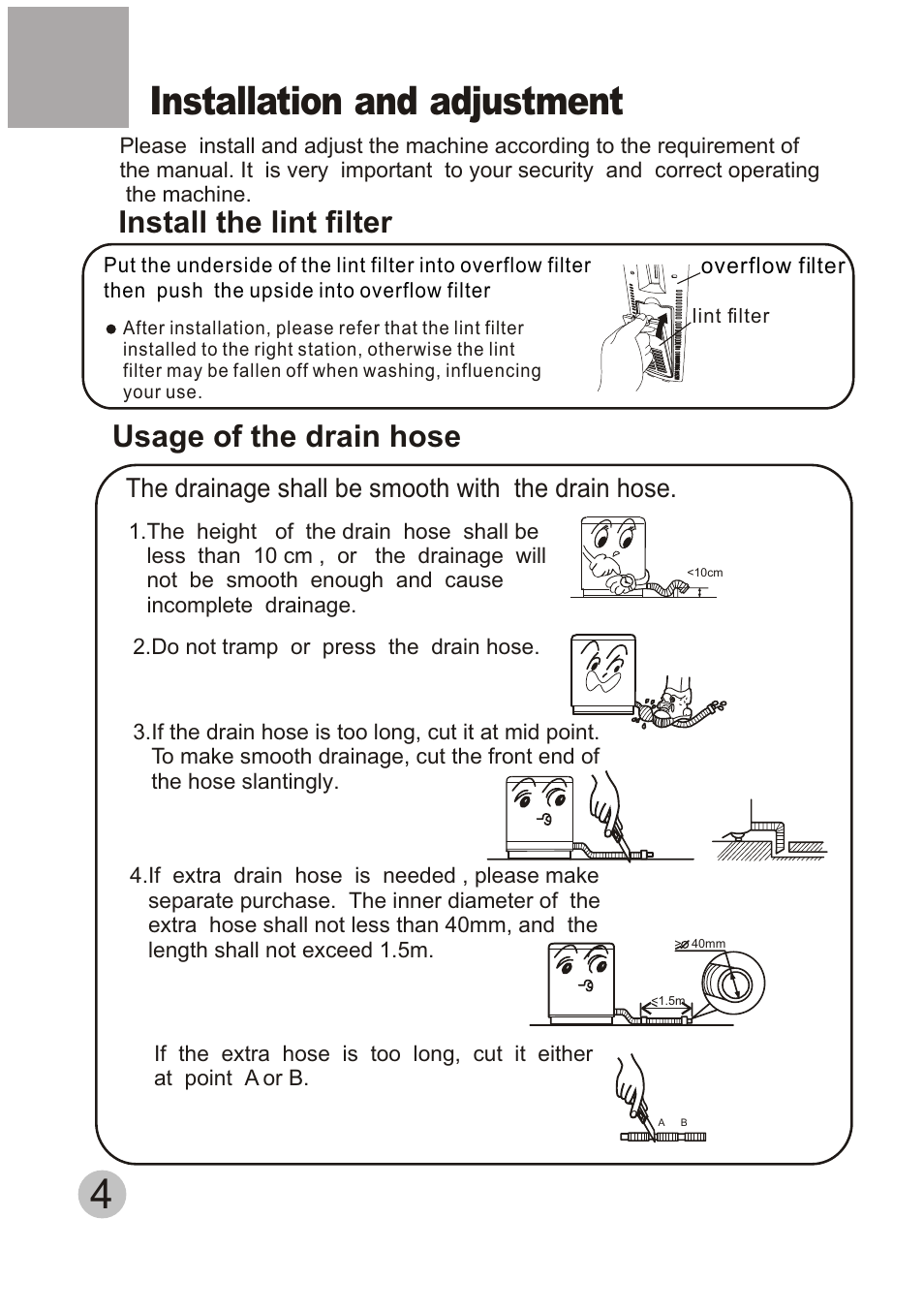 Installation and adjustment

Please install and adjust the machine according to the requirement of the manual. It is very important to your security and correct operating the machine.

Install the lint filter

Put the underside of the lint filter into overflow filter then push the upside into overflow filter

● After installation, please refer that the lint filter installed to the right station, otherwise the lint filter may be fallen off when washing, influencing your use.

overflow filter

lint filter

Usage of the drain hose

The drainage shall be smooth with the drain hose.

1.The height of the drain hose shall be less than 10 cm , or the drainage will not be smooth enough and cause incomplete drainage.

<10cm

2.Do not tramp or press the drain hose.

3.If the drain hose is too long, cut it at mid point. To make smooth drainage, cut the front end of the hose slantingly.

4.If extra drain hose is needed , please make separate purchase. The inner diameter of the extra hose shall not less than 40mm, and the length shall not exceed 1.5m.

≥ø 40mm

≤1.5m

If the extra hose is too long, cut it either at point A or B.

A B

4